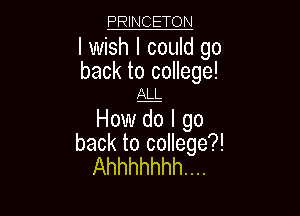 PRINCETON

I wish I could go back to college!

ALL

How do I go back to college?!

Ahhhhhhh....